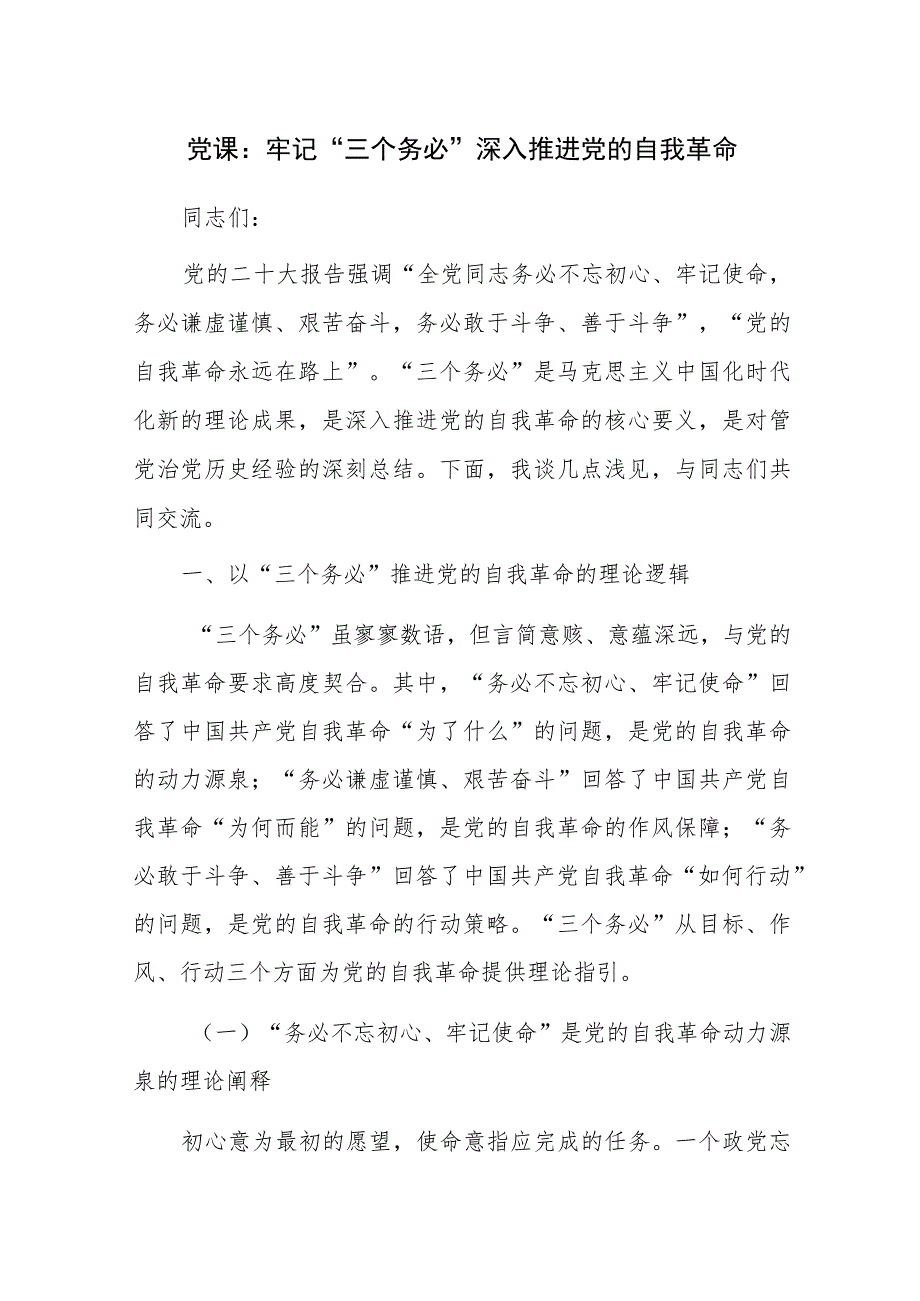 党课：牢记“三个务必”深入推进党的自我革命

同志们：

党的二十大报告强调“全党同志务必不忘初心、牢记使命，务必谦虚谨慎、艰苦奋斗，务必敢于斗争、善于斗争”，“党的自我革命永远在路上”。“三个务必”是马克思主义中国化时代化新的理论成果，是深入推进党的自我革命的核心要义，是对管党治党历史经验的深刻总结。下面，我谈几点浅见，与同志们共同交流。

一、以“三个务必”推进党的自我革命的理论逻辑

“三个务必”虽寥寥数语，但言简意赅、意蕴深远，与党的自我革命要求高度契合。其中，“务必不忘初心、牢记使命”回答了中国共产党自我革命“为了什么”的问题，是党的自我革命的动力源泉；“务必谦虚谨慎、艰苦奋斗”回答了中国共产党自我革命“为何而能”的问题，是党的自我革命的作风保障；“务必敢于斗争、善于斗争”回答了中国共产党自我革命“如何行动”的问题，是党的自我革命的行动策略。“三个务必”从目标、作风、行动三个方面为党的自我革命提供理论指引。

（一）“务必不忘初心、牢记使命”是党的自我革命动力源泉的理论阐释

初心意为最初的愿望，使命意指应完成的任务。一个政党忘